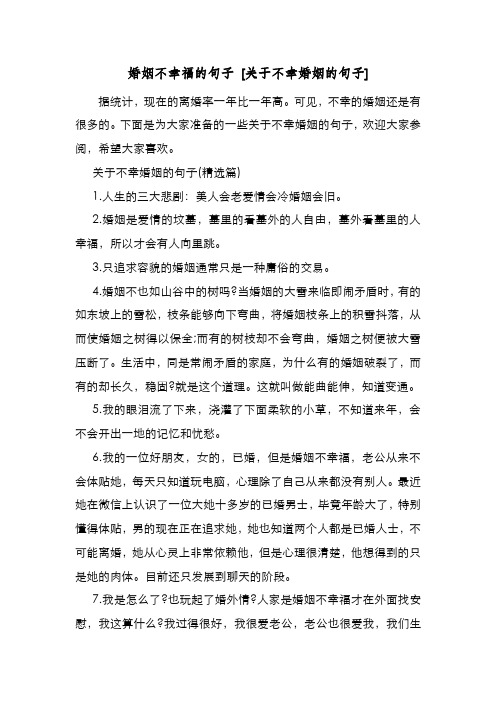 婚姻不幸福的句子 [关于不幸婚姻的句子]

据统计，现在的离婚率一年比一年高。可见，不幸的婚姻还是有很多的。下面是为大家准备的一些关于不幸婚姻的句子，欢迎大家参阅，希望大家喜欢。

关于不幸婚姻的句子(精选篇)

1.人生的三大悲剧：美人会老爱情会冷婚姻会旧。

2.婚姻是爱情的坟墓，墓里的看墓外的人自由，墓外看墓里的人幸福，所以才会有人向里跳。

3.只追求容貌的婚姻通常只是一种庸俗的交易。

4.婚姻不也如山谷中的树吗?当婚姻的大雪来临即闹矛盾时，有的如东坡上的雪松，枝条能够向下弯曲，将婚姻枝条上的积雪抖落，从而使婚姻之树得以保全;而有的树枝却不会弯曲，婚姻之树便被大雪压断了。生活中，同是常闹矛盾的家庭，为什么有的婚姻破裂了，而有的却长久，稳固?就是这个道理。这就叫做能曲能伸，知道变通。

5.我的眼泪流了下来，浇灌了下面柔软的小草，不知道来年，会不会开出一地的记忆和忧愁。

6.我的一位好朋友，女的，已婚，但是婚姻不幸福，老公从来不会体贴她，每天只知道玩电脑，心理除了自己从来都没有别人。最近她在微信上认识了一位大她十多岁的已婚男士，毕竟年龄大了，特别懂得体贴，男的现在正在追求她，她也知道两个人都是已婚人士，不可能离婚，她从心灵上非常依赖他，但是心理很清楚，他想得到的只是她的肉体。目前还只发展到聊天的阶段。

7.我是怎么了?也玩起了婚外情?人家是婚姻不幸福才在外面找安慰，我这算什么?我过得很好，我很爱老公，老公也很爱我，我们生